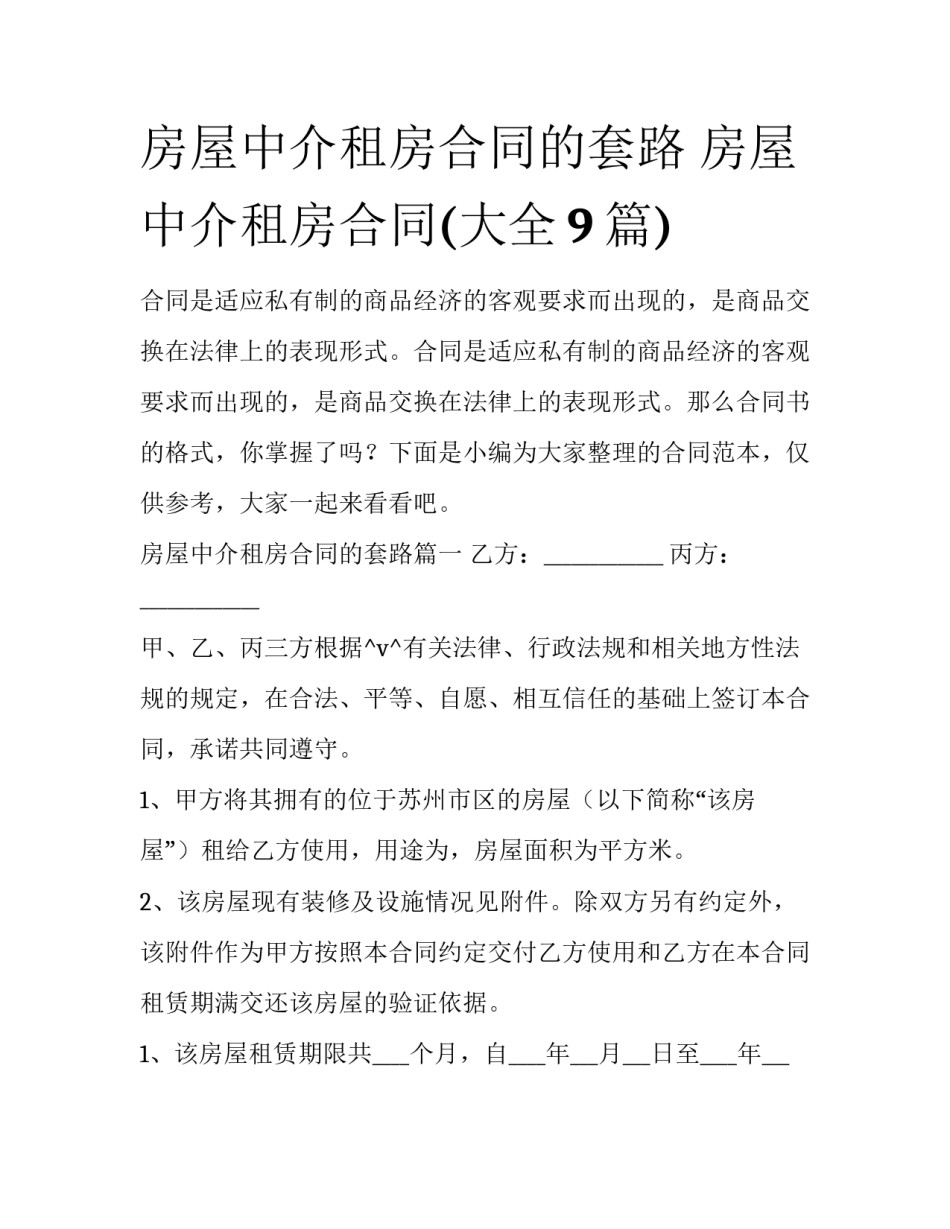 房屋中介租房合同的套路 房屋中介租房合同(大全9篇)

合同是适应私有制的商品经济的客观要求而出现的，是商品交换在法律上的表现形式。合同是适应私有制的商品经济的客观要求而出现的，是商品交换在法律上的表现形式。那么合同书的格式，你掌握了吗？下面是小编为大家整理的合同范本，仅供参考，大家一起来看看吧。

房屋中介租房合同的套路篇一 乙方：__________ 丙方：__________

甲、乙、丙三方根据^v^有关法律、行政法规和相关地方性法规的规定，在合法、平等、自愿、相互信任的基础上签订本合同，承诺共同遵守。

1、甲方将其拥有的位于苏州市区的房屋（以下简称“该房屋”）租给乙方使用，用途为，房屋面积为平方米。

2、该房屋现有装修及设施情况见附件。除双方另有约定外，该附件作为甲方按照本合同约定交付乙方使用和乙方在本合同租赁期满交还该房屋的验证依据。

1、该房屋租赁期限共___个月，自___年__月__日至___年__